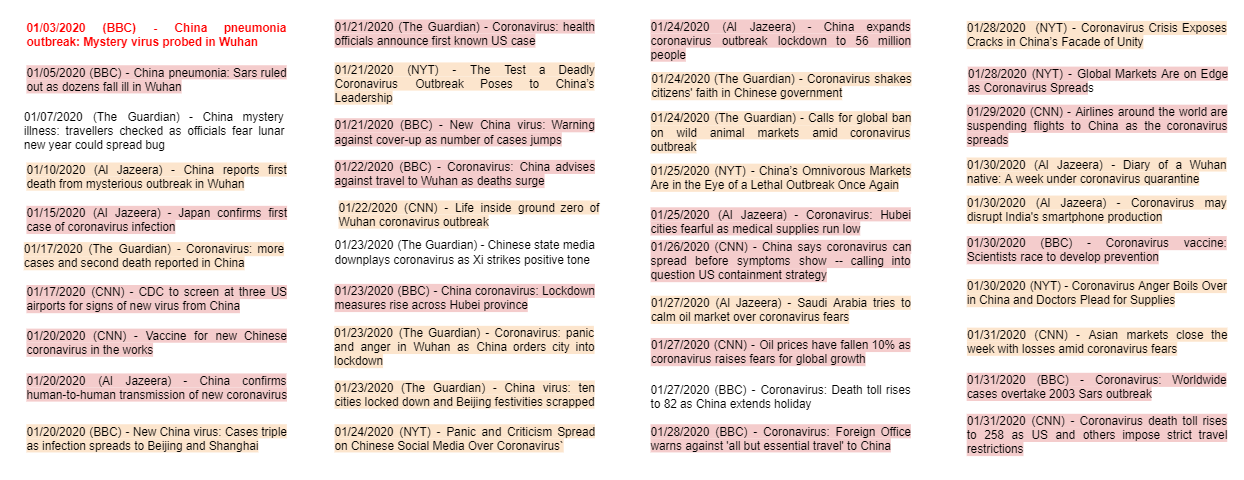 01/03/2020 (BBC) - China pneumonia outbreak: Mystery virus probed in Wuhan

01/05/2020 (BBC) - China pneumonia: Sars ruled out as dozens fall ill in Wuhan

01/07/2020 (The Guardian) - China mystery illness: travellers checked as officials fear lunar new year could spread bug

01/10/2020 (Al Jazeera) - China reports first death from mysterious outbreak in Wuhan

01/15/2020 (Al Jazeera) - Japan confirms first case of coronavirus infection

01/17/2020 (The Guardian) - Coronavirus: more cases and second death reported in China

01/17/2020 (CNN) - CDC to screen at three US airports for signs of new virus from China

01/20/2020 (CNN) - Vaccine for new Chinese coronavirus in the works

01/20/2020 (Al Jazeera) - China confirms human-to-human transmission of new coronavirus

01/20/2020 (BBC) - New China virus: Cases triple as infection spreads to Beijing and Shanghai

01/21/2020 (The Guardian) - Coronavirus: health officials announce first known US case

01/21/2020 (NYT) - The Test a Deadly Coronavirus Outbreak Poses to China's Leadership

01/21/2020 (BBC) - New China virus: Warning against cover-up as number of cases jumps

01/22/2020 (BBC) - Coronavirus: China advises against travel to Wuhan as deaths surge

01/22/2020 (CNN) - Life inside ground zero of Wuhan coronavirus outbreak

01/23/2020 (The Guardian) - Chinese state media downplays coronavirus as Xi strikes positive tone

01/23/2020 (BBC) - China coronavirus: Lockdown measures rise across Hubei province

01/23/2020 (The Guardian) - Coronavirus: panic and anger in Wuhan as China orders city into lockdown

01/23/2020 (The Guardian) - China virus: ten cities locked down and Beijing festivities scrapped

01/24/2020 (NYT) - Panic and Criticism Spread on Chinese Social Media Over Coronavirus`

01/24/2020 (Al Jazeera) - China expands coronavirus outbreak lockdown to 56 million people

01/24/2020 (The Guardian) - Coronavirus shakes citizens' faith in Chinese government

01/24/2020 (The Guardian) - Calls for global ban on wild animal markets amid coronavirus outbreak

01/25/2020 (NYT) - China's Omnivorous Markets Are in the Eye of a Lethal Outbreak Once Again

01/25/2020 (Al Jazeera) - Coronavirus: Hubei cities fearful as medical supplies run low

01/26/2020 (CNN) - China says coronavirus can spread before symptoms show -- calling into question US containment strategy

01/27/2020 (Al Jazeera) - Saudi Arabia tries to calm oil market over coronavirus fears

01/27/2020 (CNN) - Oil prices have fallen 10% as coronavirus raises fears for global growth

01/27/2020 (BBC) - Coronavirus: Death toll rises to 82 as China extends holiday

01/28/2020 (BBC) - Coronavirus: Foreign Office warns against 'all but essential travel' to China

01/28/2020 (NYT) - Coronavirus Crisis Exposes Cracks in China's Facade of Unity

01/28/2020 (NYT) - Global Markets Are on Edge as Coronavirus Spreads

01/29/2020 (CNN) - Airlines around the world are suspending flights to China as the coronavirus spreads

01/30/2020 (Al Jazeera) - Diary of a Wuhan native: A week under coronavirus quarantine

01/30/2020 (Al Jazeera) - Coronavirus may disrupt India's smartphone production

01/30/2020 (BBC) - Coronavirus vaccine: Scientists race to develop prevention

01/30/2020 (NYT) - Coronavirus Anger Boils Over in China and Doctors Plead for Supplies

01/31/2020 (CNN) - Asian markets close the week with losses amid coronavirus fears

01/31/2020 (BBC) - Coronavirus: Worldwide cases overtake 2003 Sars outbreak

01/31/2020 (CNN) - Coronavirus death toll rises to 258 as US and others impose strict travel restrictions